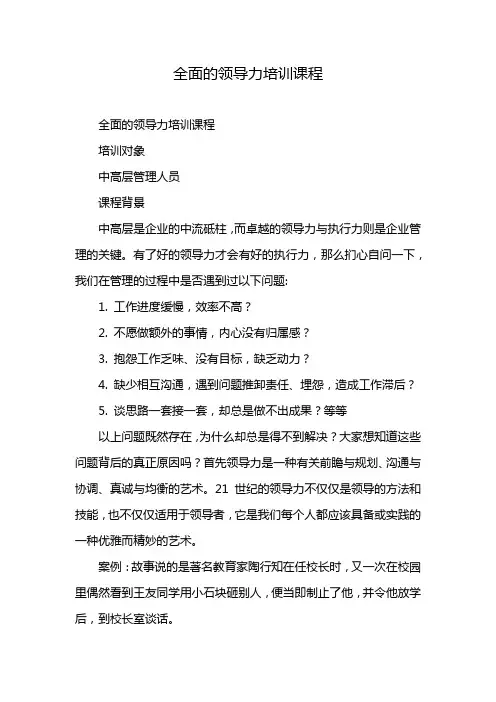 全面的领导力培训课程

全面的领导力培训课程

培训对象

中高层管理人员

课程背景

中高层是企业的中流砥柱，而卓越的领导力与执行力则是企业管理的关键。有了好的领导力才会有好的执行力，那么扪心自问一下，我们在管理的过程中是否遇到过以下问题:

1. 工作进度缓慢，效率不高？

2. 不愿做额外的事情，内心没有归属感？

3. 抱怨工作乏味、没有目标，缺乏动力？

4. 缺少相互沟通，遇到问题推卸责任、埋怨，造成工作滞后？

5. 谈思路一套接一套，却总是做不出成果？等等

以上问题既然存在，为什么却总是得不到解决？大家想知道这些问题背后的真正原因吗？首先领导力是一种有关前瞻与规划、沟通与协调、真诚与均衡的艺术。21 世纪的领导力不仅仅是领导的方法和技能，也不仅仅适用于领导者，它是我们每个人都应该具备或实践的一种优雅而精妙的艺术。

案例：故事说的是著名教育家陶行知在任校长时，又一次在校园里偶然看到王友同学用小石块砸别人，便当即制止了他，并令他放学后，到校长室谈话。